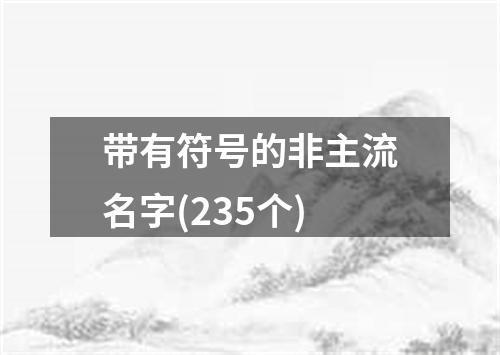 带有符号的非主流名字(235个)